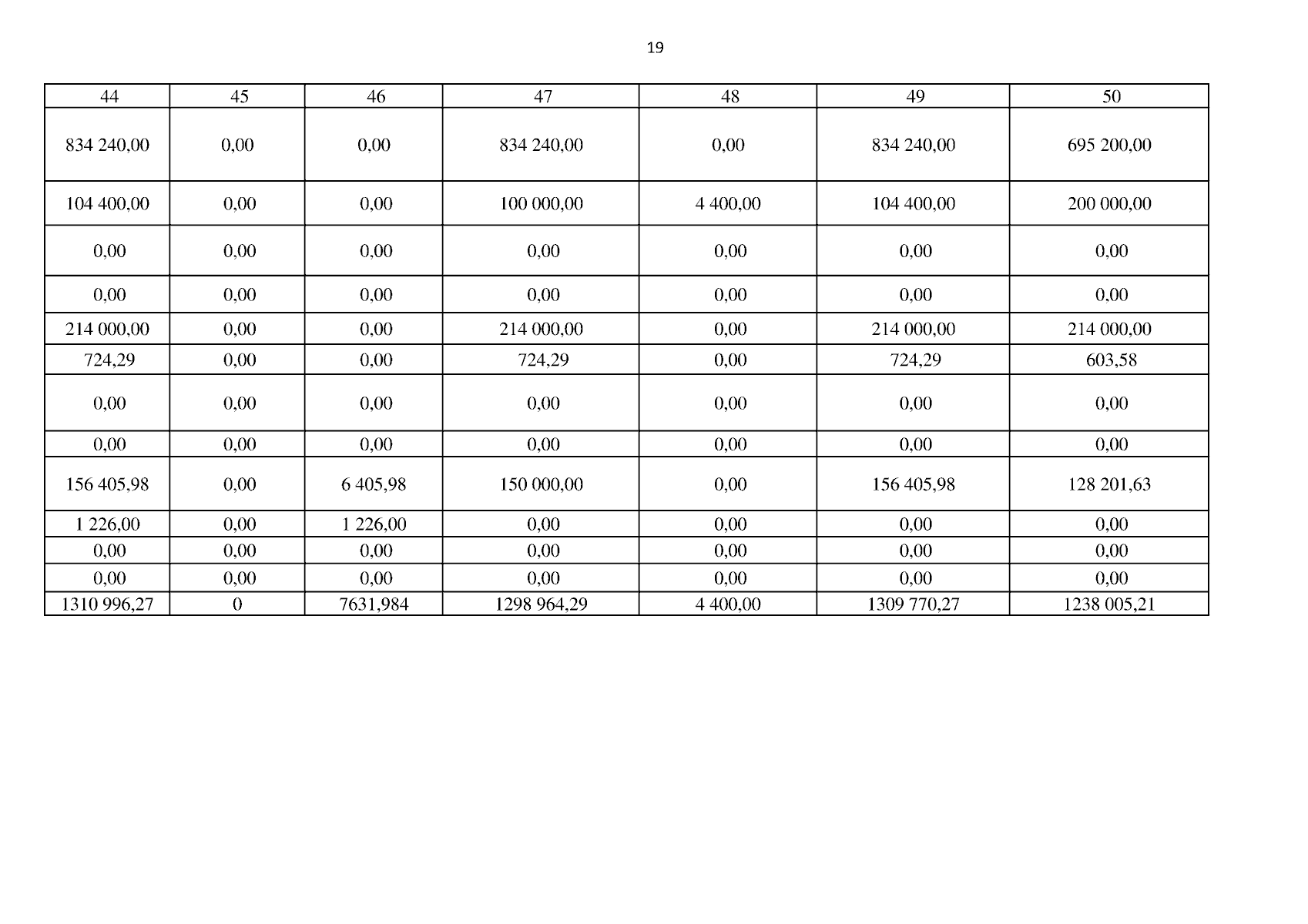 19

| 44 | 45 | 46 | 47 | 48 | 49 | 50 |
|---|---|---|---|---|---|---|
| 834 240,00 | 0,00 | 0,00 | 834 240,00 | 0,00 | 834 240,00 | 695 200,00 |
| 104 400,00 | 0,00 | 0,00 | 100 000,00 | 4 400,00 | 104 400,00 | 200 000,00 |
| 0,00 | 0,00 | 0,00 | 0,00 | 0,00 | 0,00 | 0,00 |
| 0,00 | 0,00 | 0,00 | 0,00 | 0,00 | 0,00 | 0,00 |
| 214 000,00 | 0,00 | 0,00 | 214 000,00 | 0,00 | 214 000,00 | 214 000,00 |
| 724,29 | 0,00 | 0,00 | 724,29 | 0,00 | 724,29 | 603,58 |
| 0,00 | 0,00 | 0,00 | 0,00 | 0,00 | 0,00 | 0,00 |
| 0,00 | 0,00 | 0,00 | 0,00 | 0,00 | 0,00 | 0,00 |
| 156 405,98 | 0,00 | 6 405,98 | 150 000,00 | 0,00 | 156 405,98 | 128 201,63 |
| 1 226,00 | 0,00 | 1 226,00 | 0,00 | 0,00 | 0,00 | 0,00 |
| 0,00 | 0,00 | 0,00 | 0,00 | 0,00 | 0,00 | 0,00 |
| 0,00 | 0,00 | 0,00 | 0,00 | 0,00 | 0,00 | 0,00 |
| 1310 996,27 | 0 | 7631,984 | 1298 964,29 | 4 400,00 | 1309 770,27 | 1238 005,21 |